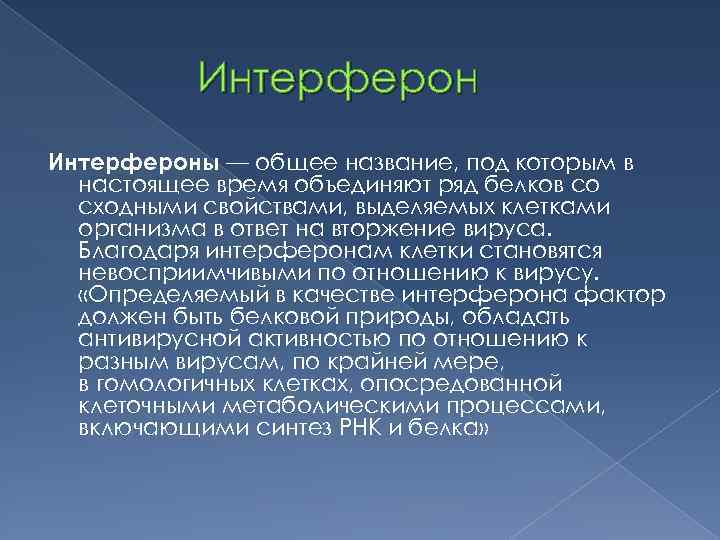 Интерферон

Интерфероны — общее название, под которым в настоящее время объединяют ряд белков со сходными свойствами, выделяемых клетками организма в ответ на вторжение вируса. Благодаря интерферонам клетки становятся невосприимчивыми по отношению к вирусу. «Определяемый в качестве интерферона фактор должен быть белковой природы, обладать антивирусной активностью по отношению к разным вирусам, по крайней мере, в гомологичных клетках, опосредованной клеточными метаболическими процессами, включающими синтез РНК и белка»